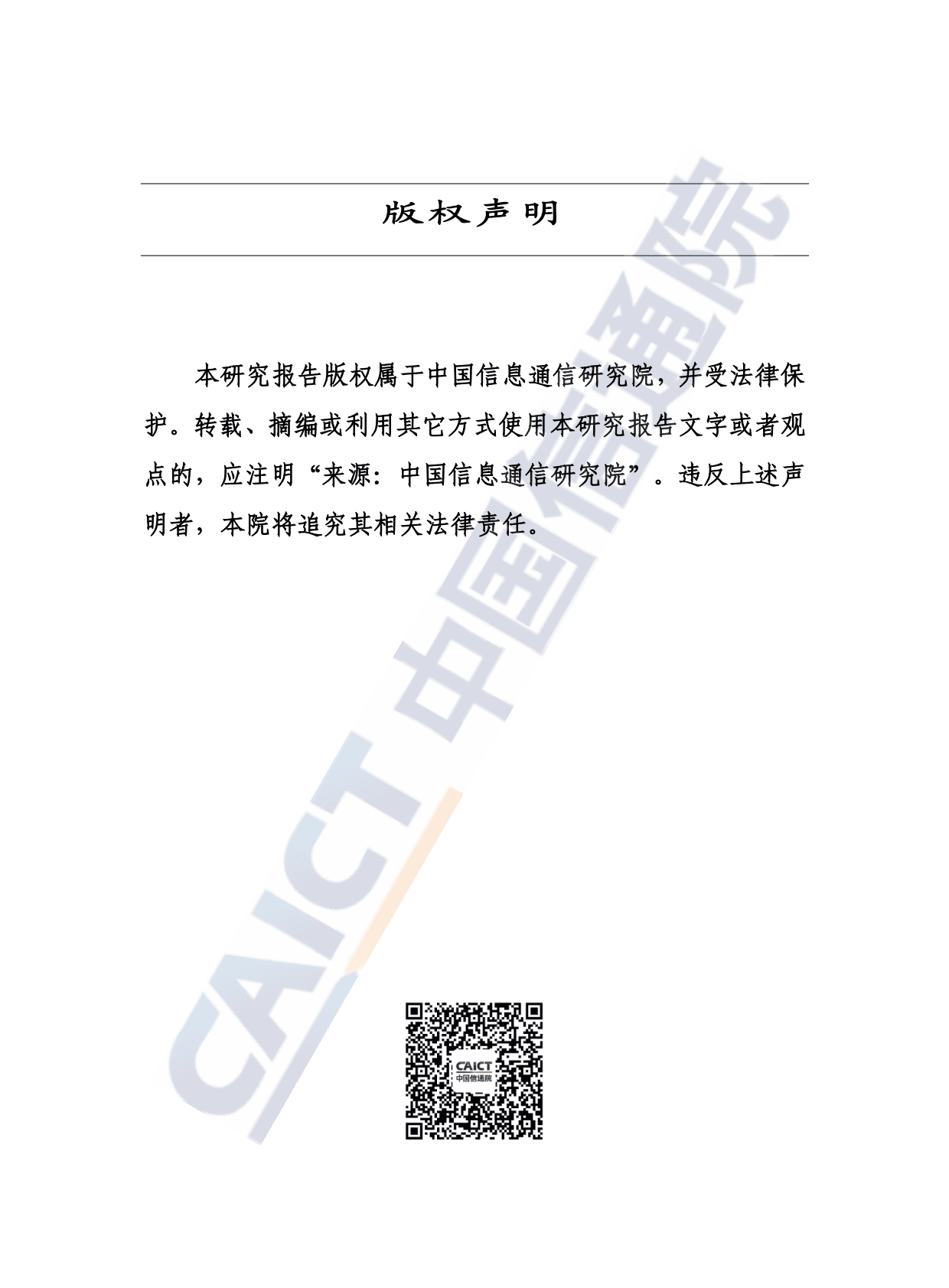 版权声明

本研究报告版权属于中国信息通信研究院，并受法律保护。转载、摘编或利用其它方式使用本研究报告文字或者观点的，应注明“来源：中国信息通信研究院”。违反上述声明者，本院将追究其相关法律责任。

CAICT 中国信通院

CAICT
中国信通院